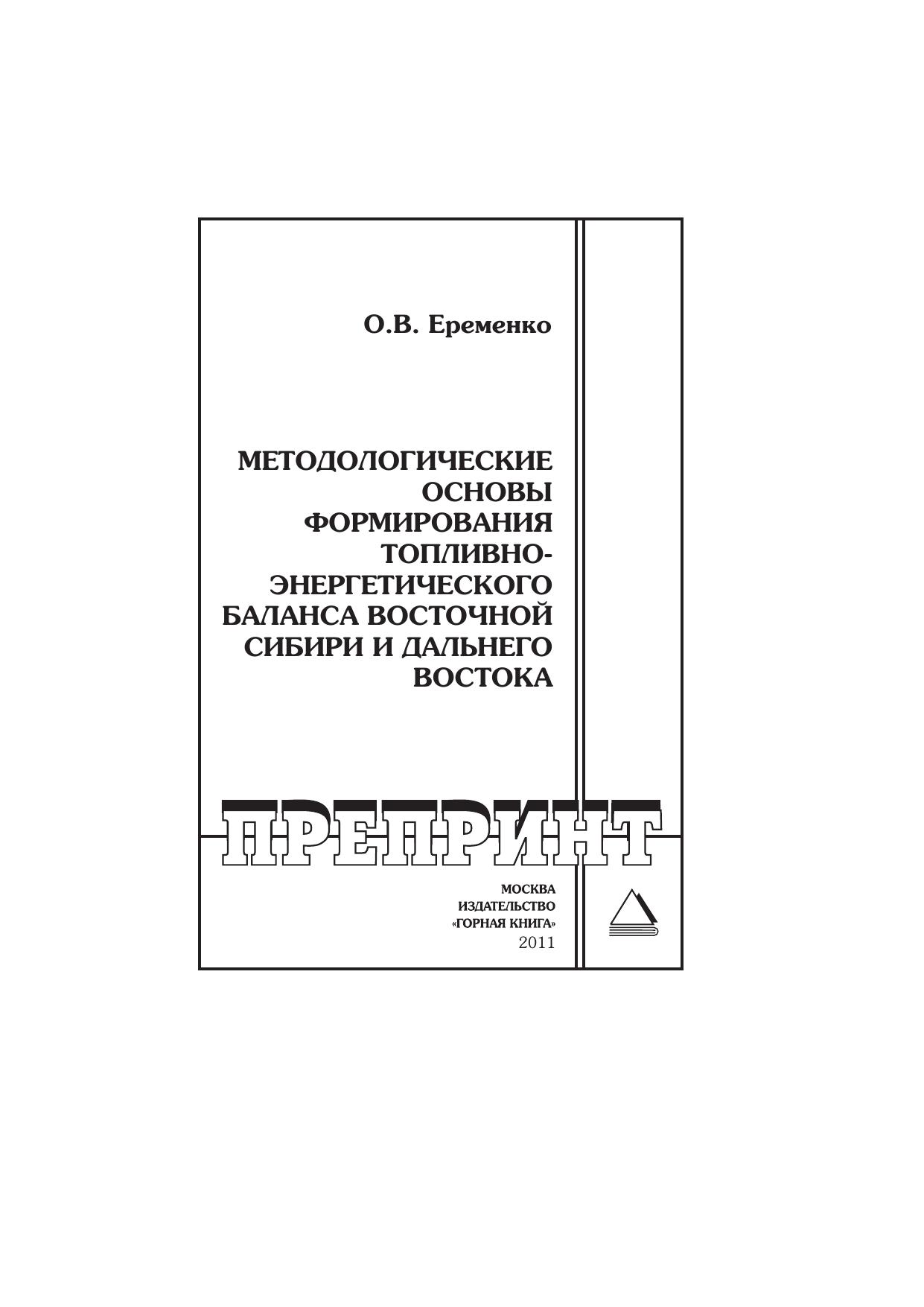 О.В. Еременко

МЕТОДОЛОГИЧЕСКИЕ
ОСНОВЫ
ФОРМИРОВАНИЯ
ТОПЛИВНО-
ЭНЕРГЕТИЧЕСКОГО
БАЛАНСА ВОСТОЧНОЙ
СИБИРИ И ДАЛЬНЕГО
ВОСТОКА

ПРЕПРИНТ

МОСКВА
ИЗДАТЕЛЬСТВО
«ГОРНАЯ КНИГА»
2011